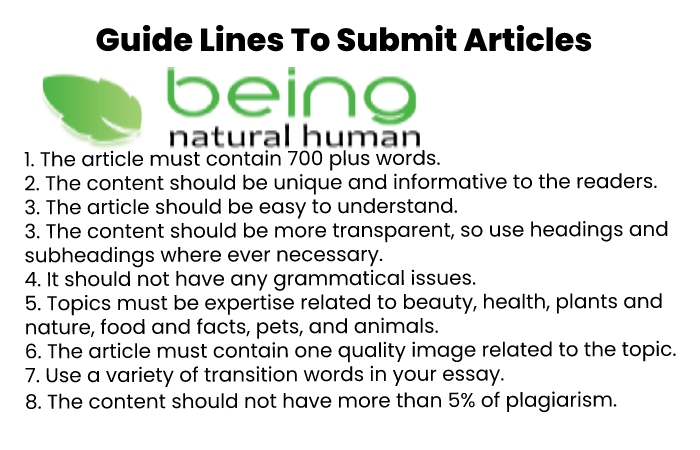 Guide Lines To Submit Articles

being
natural human

1. The article must contain 700 plus words.
2. The content should be unique and informative to the readers.
3. The article should be easy to understand.
3. The content should be more transparent, so use headings and subheadings where ever necessary.
4. It should not have any grammatical issues.
5. Topics must be expertise related to beauty, health, plants and nature, food and facts, pets, and animals.
6. The article must contain one quality image related to the topic.
7. Use a variety of transition words in your essay.
8. The content should not have more than 5% of plagiarism.